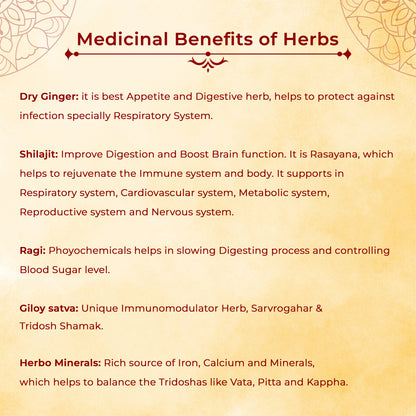 Medicinal Benefits of Herbs

Dry Ginger: it is best Appetite and Digestive herb, helps to protect against infection specially Respiratory System.

Shilajit: Improve Digestion and Boost Brain function. It is Rasayana, which helps to rejuvenate the Immune system and body. It supports in Respiratory system, Cardiovascular system, Metabolic system, Reproductive system and Nervous system.

Ragi: Phoyochemicals helps in slowing Digesting process and controlling Blood Sugar level.

Giloy satva: Unique Immunomodulator Herb, Sarvrogahar & Tridosh Shamak.

Herbo Minerals: Rich source of Iron, Calcium and Minerals, which helps to balance the Tridoshas like Vata, Pitta and Kappha.